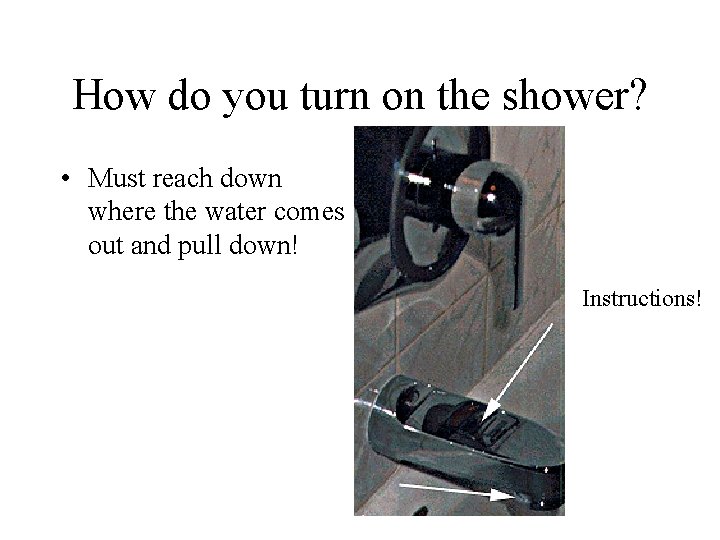 How do you turn on the shower?

• Must reach down where the water comes out and pull down!

Instructions!